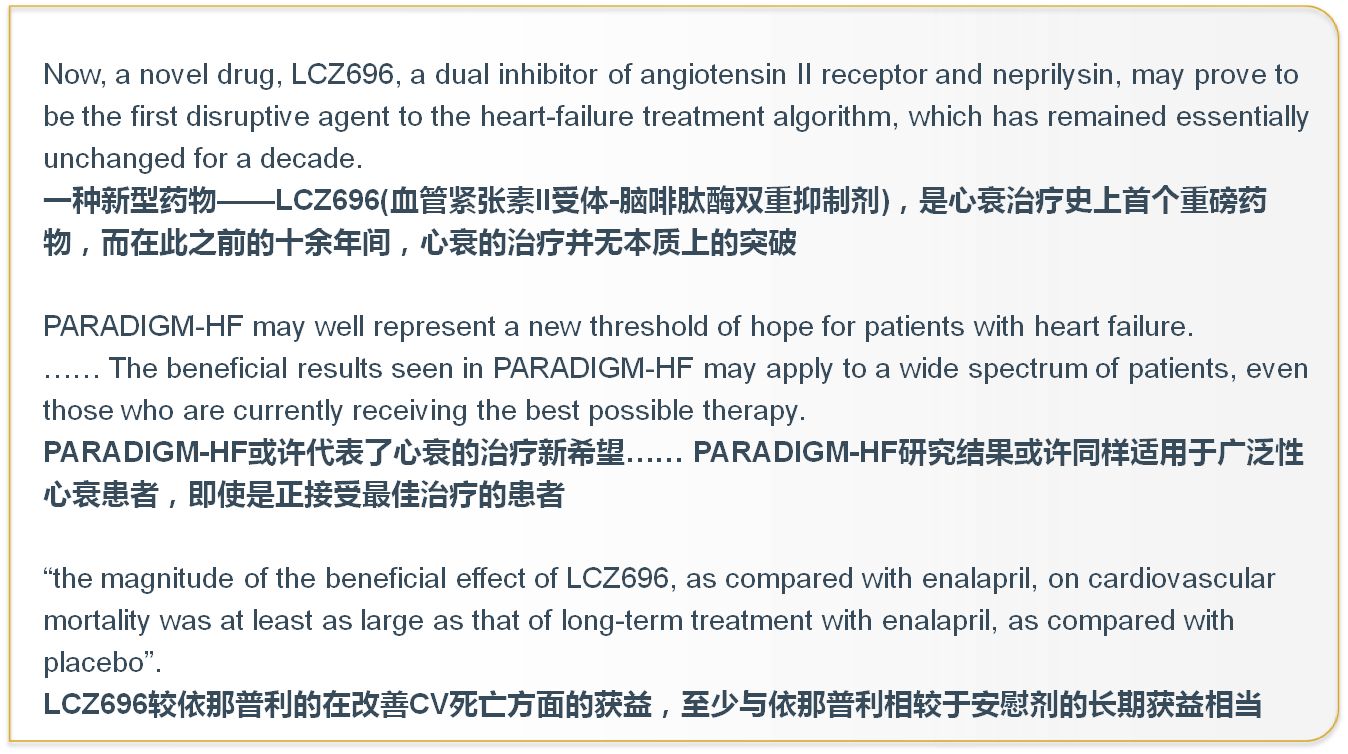 Now, a novel drug, LCZ696, a dual inhibitor of angiotensin II receptor and neprilysin, may prove to be the first disruptive agent to the heart-failure treatment algorithm, which has remained essentially unchanged for a decade.
一种新型药物——LCZ696(血管紧张素II受体-脑啡肽酶双重抑制剂)，是心衰治疗史上首个重磅药物，而在此之前的十余年间，心衰的治疗并无本质上的突破

PARADIGM-HF may well represent a new threshold of hope for patients with heart failure. …… The beneficial results seen in PARADIGM-HF may apply to a wide spectrum of patients, even those who are currently receiving the best possible therapy.
PARADIGM-HF或许代表了心衰的治疗新希望…… PARADIGM-HF研究结果或许同样适用于广泛性心衰患者，即使是正接受最佳治疗的患者

“the magnitude of the beneficial effect of LCZ696, as compared with enalapril, on cardiovascular mortality was at least as large as that of long-term treatment with enalapril, as compared with placebo”.
LCZ696较依那普利的在改善CV死亡方面的获益，至少与依那普利相较于安慰剂的长期获益相当